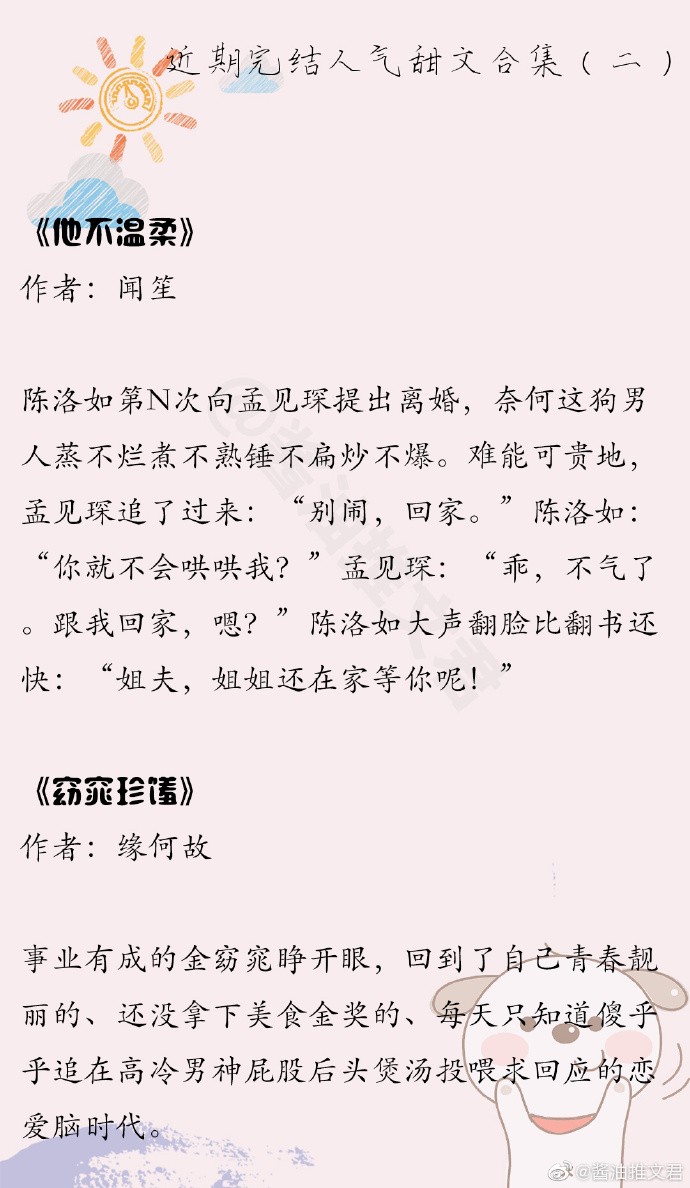 近期完结人气甜文合集（二）

《他不温柔》
作者：闻笙

陈洛如第N次向孟见琛提出离婚，奈何这狗男人蒸不烂煮不熟锤不扁炒不爆。难能可贵地，孟见琛追了过来：“别闹，回家。”陈洛如：“你就不会哄哄我？”孟见琛：“乖，不气了。跟我回家，嗯？”陈洛如大声翻脸比翻书还快：“姐夫，姐姐还在家等你呢！”

《窈窕珍馐》
作者：缘何故

事业有成的金窈窕睁开眼，回到了自己青春靓丽的、还没拿下美食金奖的、每天只知道傻乎乎追在高冷男神屁股后头煲汤投喂求回应的恋爱脑时代。

@酱油推文君